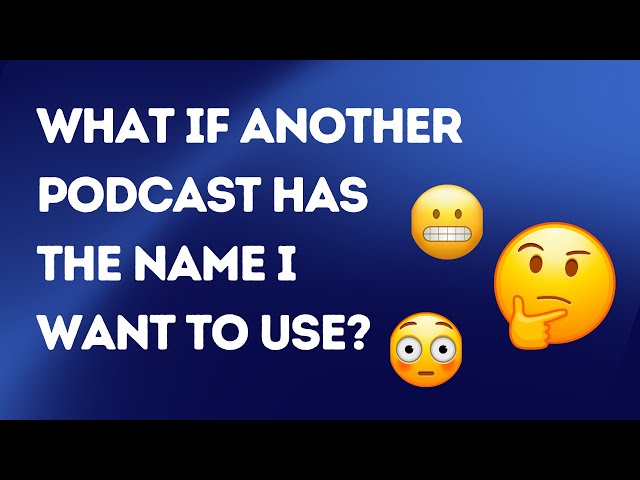 WHAT IF ANOTHER PODCAST HAS THE NAME I WANT TO USE?